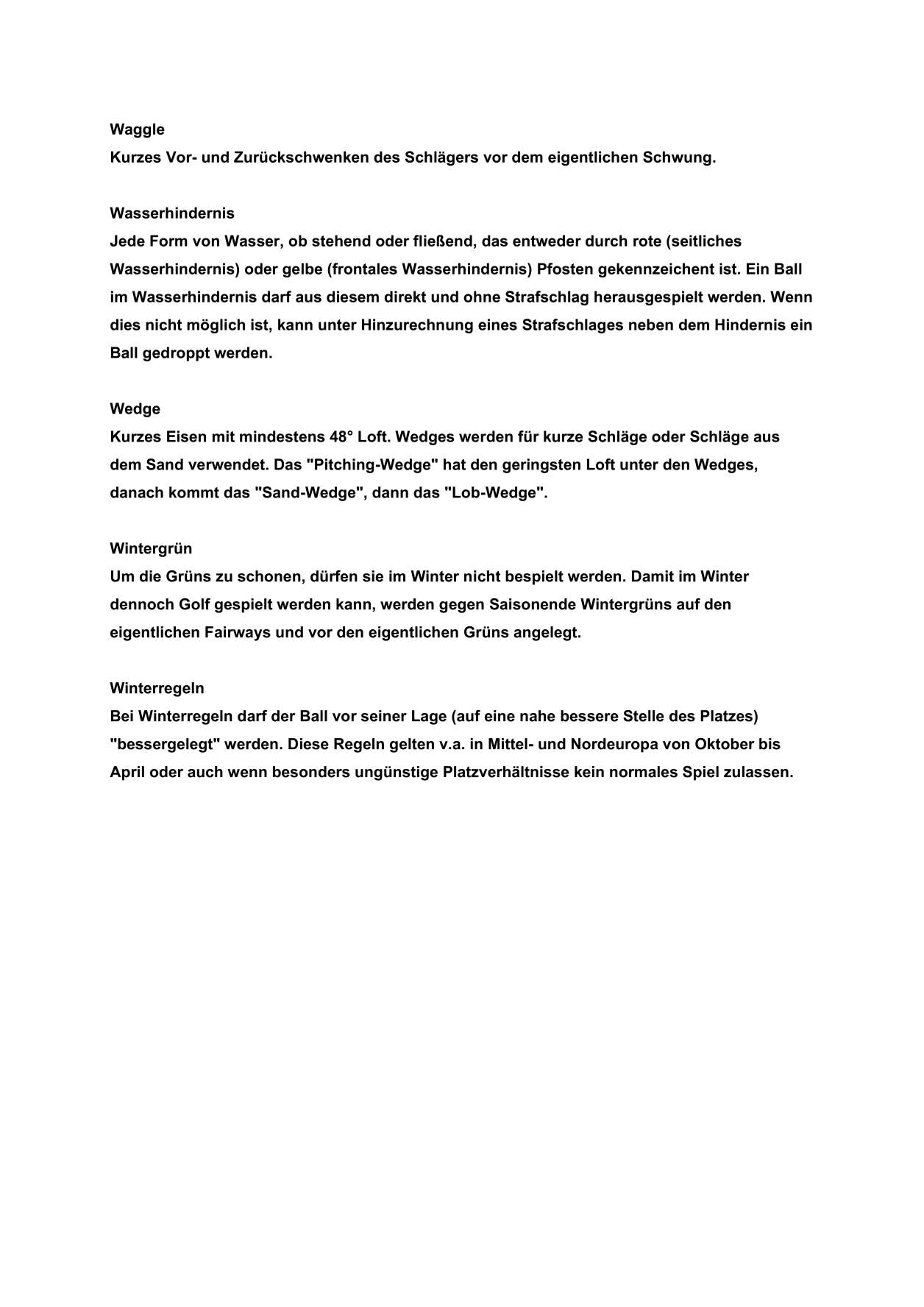 Waggle
Kurzes Vor- und Zurückschwenken des Schlägers vor dem eigentlichen Schwung.

Wasserhindernis
Jede Form von Wasser, ob stehend oder fließend, das entweder durch rote (seitliches Wasserhindernis) oder gelbe (frontales Wasserhindernis) Pfosten gekennzeichent ist. Ein Ball im Wasserhindernis darf aus diesem direkt und ohne Strafschlag herausgespielt werden. Wenn dies nicht möglich ist, kann unter Hinzurechnung eines Strafschlages neben dem Hindernis ein Ball gedroppt werden.

Wedge
Kurzes Eisen mit mindestens 48° Loft. Wedges werden für kurze Schläge oder Schläge aus dem Sand verwendet. Das "Pitching-Wedge" hat den geringsten Loft unter den Wedges, danach kommt das "Sand-Wedge", dann das "Lob-Wedge".

Wintergrün
Um die Grüns zu schonen, dürfen sie im Winter nicht bespielt werden. Damit im Winter dennoch Golf gespielt werden kann, werden gegen Saisonende Wintergrüns auf den eigentlichen Fairways und vor den eigentlichen Grüns angelegt.

Winterregeln
Bei Winterregeln darf der Ball vor seiner Lage (auf eine nahe bessere Stelle des Platzes) "bessergelegt" werden. Diese Regeln gelten v.a. in Mittel- und Nordeuropa von Oktober bis April oder auch wenn besonders ungünstige Platzverhältnisse kein normales Spiel zulassen.